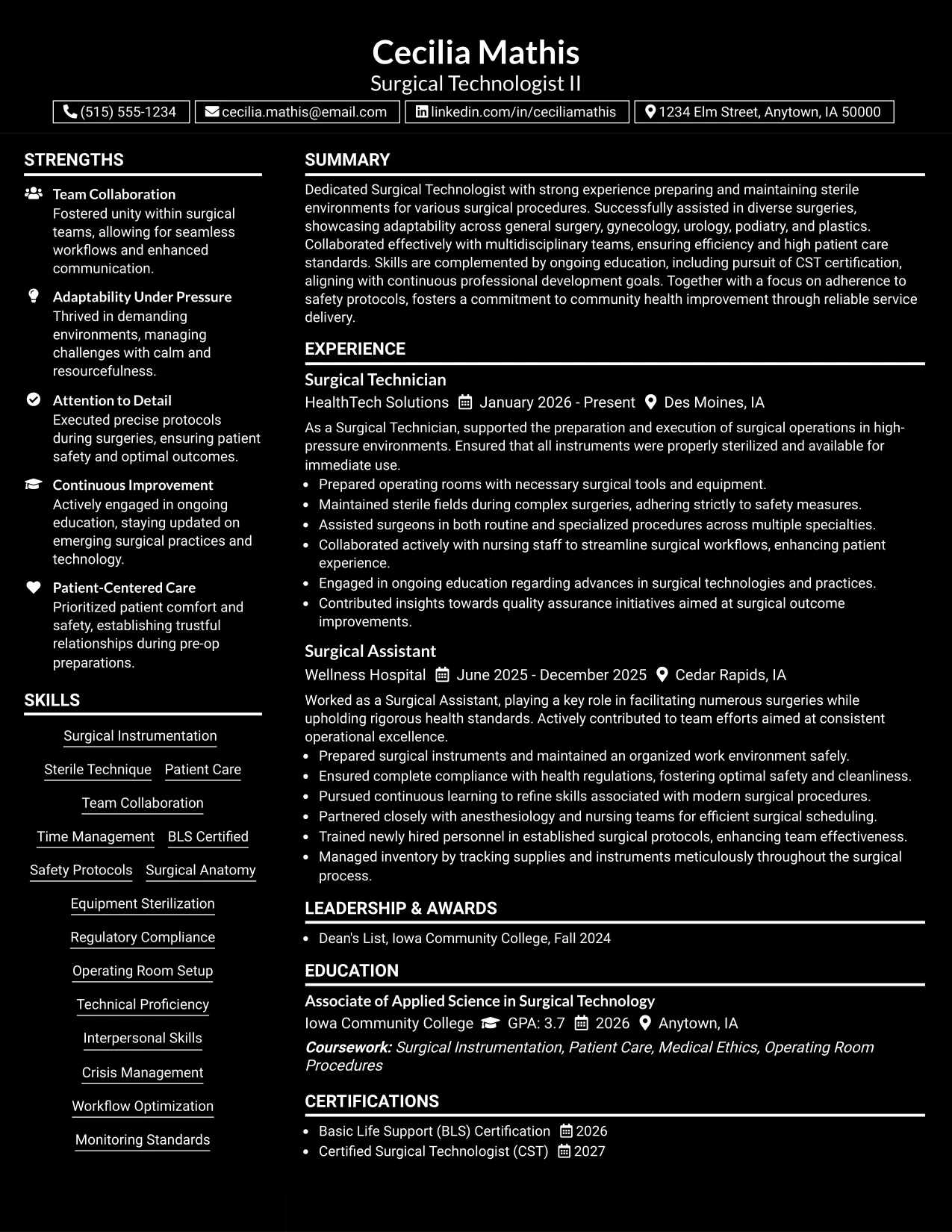 Cecilia Mathis
Surgical Technologist II

(515) 555-1234   cecilia.mathis@email.com   linkedin.com/in/ceciliamathis   1234 Elm Street, Anytown, IA 50000

STRENGTHS

Team Collaboration
Fostered unity within surgical teams, allowing for seamless workflows and enhanced communication.

Adaptability Under Pressure
Thrived in demanding environments, managing challenges with calm and resourcefulness.

Attention to Detail
Executed precise protocols during surgeries, ensuring patient safety and optimal outcomes.

Continuous Improvement
Actively engaged in ongoing education, staying updated on emerging surgical practices and technology.

Patient-Centered Care
Prioritized patient comfort and safety, establishing trustful relationships during pre-op preparations.

SKILLS

Surgical Instrumentation
Sterile Technique
Patient Care
Team Collaboration
Time Management
BLS Certified
Safety Protocols
Surgical Anatomy
Equipment Sterilization
Regulatory Compliance
Operating Room Setup
Technical Proficiency
Interpersonal Skills
Crisis Management
Workflow Optimization
Monitoring Standards

SUMMARY

Dedicated Surgical Technologist with strong experience preparing and maintaining sterile environments for various surgical procedures. Successfully assisted in diverse surgeries, showcasing adaptability across general surgery, gynecology, urology, podiatry, and plastics. Collaborated effectively with multidisciplinary teams, ensuring efficiency and high patient care standards. Skills are complemented by ongoing education, including pursuit of CST certification, aligning with continuous professional development goals. Together with a focus on adherence to safety protocols, fosters a commitment to community health improvement through reliable service delivery.

EXPERIENCE

Surgical Technician
HealthTech Solutions   January 2026 - Present   Des Moines, IA

As a Surgical Technician, supported the preparation and execution of surgical operations in high-pressure environments. Ensured that all instruments were properly sterilized and available for immediate use.
• Prepared operating rooms with necessary surgical tools and equipment.
• Maintained sterile fields during complex surgeries, adhering strictly to safety measures.
• Assisted surgeons in both routine and specialized procedures across multiple specialties.
• Collaborated actively with nursing staff to streamline surgical workflows, enhancing patient experience.
• Engaged in ongoing education regarding advances in surgical technologies and practices.
• Contributed insights towards quality assurance initiatives aimed at surgical outcome improvements.

Surgical Assistant
Wellness Hospital   June 2025 - December 2025   Cedar Rapids, IA

Worked as a Surgical Assistant, playing a key role in facilitating numerous surgeries while upholding rigorous health standards. Actively contributed to team efforts aimed at consistent operational excellence.
• Prepared surgical instruments and maintained an organized work environment safely.
• Ensured complete compliance with health regulations, fostering optimal safety and cleanliness.
• Pursued continuous learning to refine skills associated with modern surgical procedures.
• Partnered closely with anesthesiology and nursing teams for efficient surgical scheduling.
• Trained newly hired personnel in established surgical protocols, enhancing team effectiveness.
• Managed inventory by tracking supplies and instruments meticulously throughout the surgical process.

LEADERSHIP & AWARDS

• Dean's List, Iowa Community College, Fall 2024

EDUCATION

Associate of Applied Science in Surgical Technology
Iowa Community College   GPA: 3.7   2026   Anytown, IA
Coursework: Surgical Instrumentation, Patient Care, Medical Ethics, Operating Room Procedures

CERTIFICATIONS

• Basic Life Support (BLS) Certification   2026
• Certified Surgical Technologist (CST)   2027